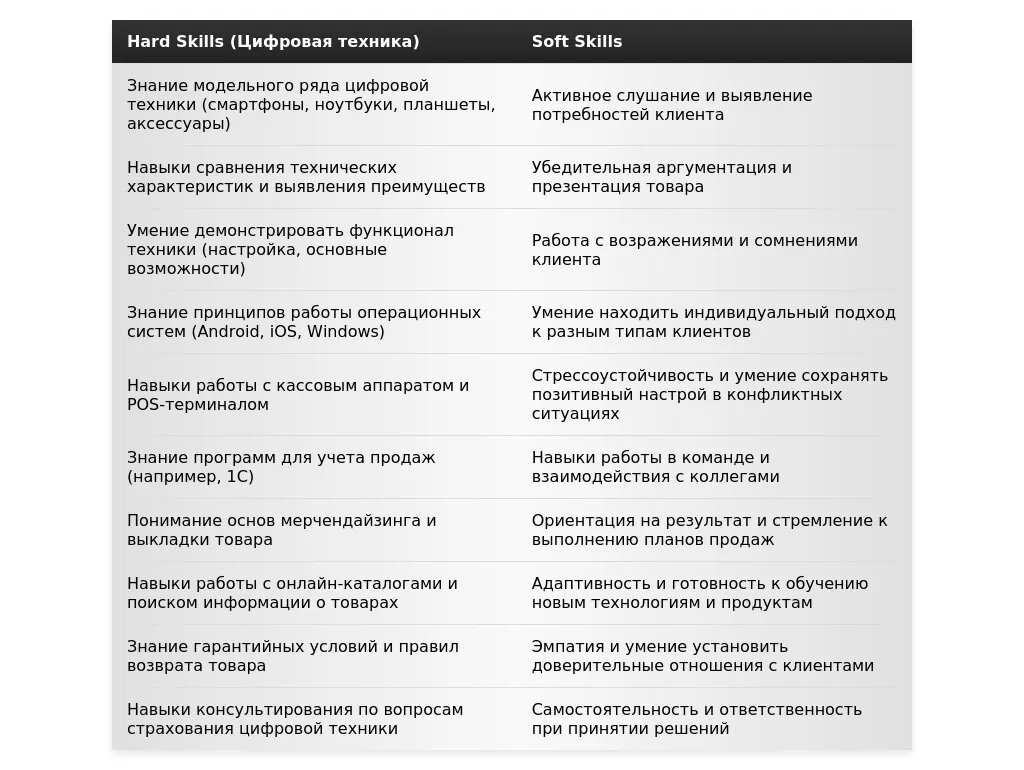 | Hard Skills (Цифровая техника) | Soft Skills |
|---|---|
| Знание модельного ряда цифровой техники (смартфоны, ноутбуки, планшеты, аксессуары) | Активное слушание и выявление потребностей клиента |
| Навыки сравнения технических характеристик и выявления преимуществ | Убедительная аргументация и презентация товара |
| Умение демонстрировать функционал техники (настройка, основные возможности) | Работа с возражениями и сомнениями клиента |
| Знание принципов работы операционных систем (Android, iOS, Windows) | Умение находить индивидуальный подход к разным типам клиентов |
| Навыки работы с кассовым аппаратом и POS-терминалом | Стрессоустойчивость и умение сохранять позитивный настрой в конфликтных ситуациях |
| Знание программ для учета продаж (например, 1С) | Навыки работы в команде и взаимодействия с коллегами |
| Понимание основ мерчендайзинга и выкладки товара | Ориентация на результат и стремление к выполнению планов продаж |
| Навыки работы с онлайн-каталогами и поиском информации о товарах | Адаптивность и готовность к обучению новым технологиям и продуктам |
| Знание гарантийных условий и правил возврата товара | Эмпатия и умение установить доверительные отношения с клиентами |
| Навыки консультирования по вопросам страхования цифровой техники | Самостоятельность и ответственность при принятии решений |